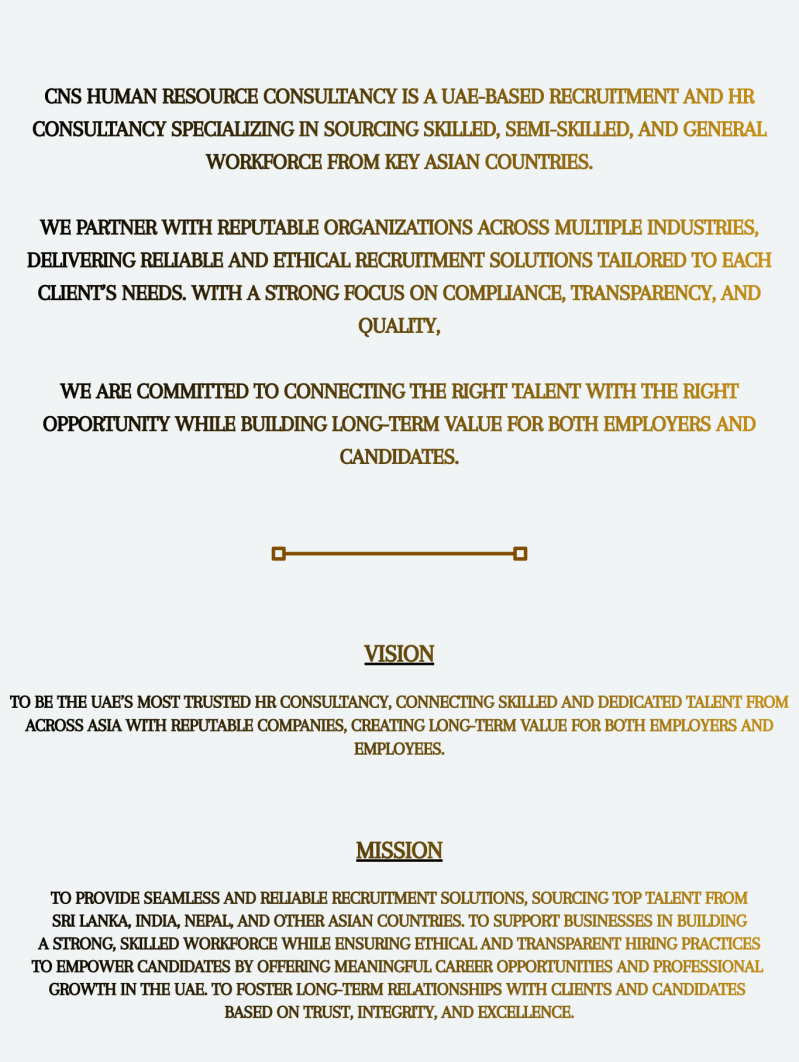 CNS HUMAN RESOURCE CONSULTANCY IS A UAE-BASED RECRUITMENT AND HR CONSULTANCY SPECIALIZING IN SOURCING SKILLED, SEMI-SKILLED, AND GENERAL WORKFORCE FROM KEY ASIAN COUNTRIES.

WE PARTNER WITH REPUTABLE ORGANIZATIONS ACROSS MULTIPLE INDUSTRIES, DELIVERING RELIABLE AND ETHICAL RECRUITMENT SOLUTIONS TAILORED TO EACH CLIENT'S NEEDS. WITH A STRONG FOCUS ON COMPLIANCE, TRANSPARENCY, AND QUALITY,

WE ARE COMMITTED TO CONNECTING THE RIGHT TALENT WITH THE RIGHT OPPORTUNITY WHILE BUILDING LONG-TERM VALUE FOR BOTH EMPLOYERS AND CANDIDATES.

VISION

TO BE THE UAE'S MOST TRUSTED HR CONSULTANCY, CONNECTING SKILLED AND DEDICATED TALENT FROM ACROSS ASIA WITH REPUTABLE COMPANIES, CREATING LONG-TERM VALUE FOR BOTH EMPLOYERS AND EMPLOYEES.

MISSION

TO PROVIDE SEAMLESS AND RELIABLE RECRUITMENT SOLUTIONS, SOURCING TOP TALENT FROM SRI LANKA, INDIA, NEPAL, AND OTHER ASIAN COUNTRIES. TO SUPPORT BUSINESSES IN BUILDING A STRONG, SKILLED WORKFORCE WHILE ENSURING ETHICAL AND TRANSPARENT HIRING PRACTICES TO EMPOWER CANDIDATES BY OFFERING MEANINGFUL CAREER OPPORTUNITIES AND PROFESSIONAL GROWTH IN THE UAE. TO FOSTER LONG-TERM RELATIONSHIPS WITH CLIENTS AND CANDIDATES BASED ON TRUST, INTEGRITY, AND EXCELLENCE.